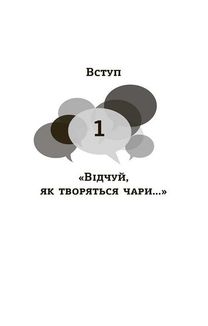 Вступ

1

«Відчуй, як творяться чари...»